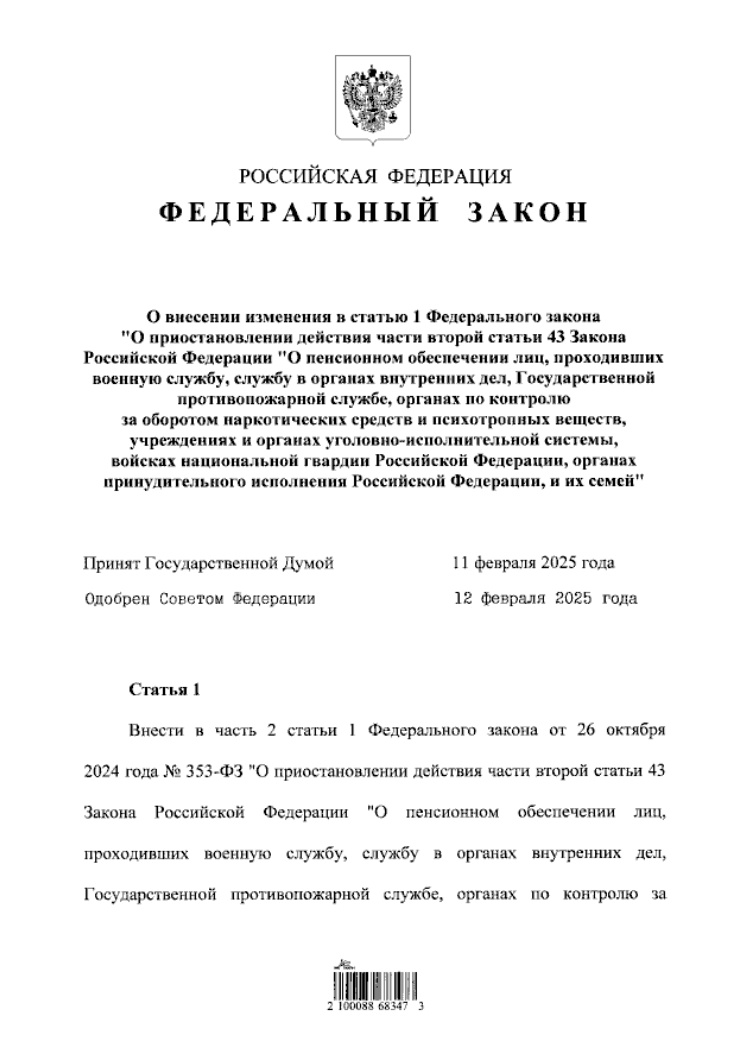 РОССИЙСКАЯ ФЕДЕРАЦИЯ

ФЕДЕРАЛЬНЫЙ ЗАКОН

О внесении изменения в статью 1 Федерального закона "О приостановлении действия части второй статьи 43 Закона Российской Федерации "О пенсионном обеспечении лиц, проходивших военную службу, службу в органах внутренних дел, Государственной противопожарной службе, органах по контролю за оборотом наркотических средств и психотропных веществ, учреждениях и органах уголовно-исполнительной системы, войсках национальной гвардии Российской Федерации, органах принудительного исполнения Российской Федерации, и их семей"

Принят Государственной Думой 11 февраля 2025 года

Одобрен Советом Федерации 12 февраля 2025 года

Статья 1

Внести в часть 2 статьи 1 Федерального закона от 26 октября 2024 года № 353-ФЗ "О приостановлении действия части второй статьи 43 Закона Российской Федерации "О пенсионном обеспечении лиц, проходивших военную службу, службу в органах внутренних дел, Государственной противопожарной службе, органах по контролю за

2 100088 68347 3